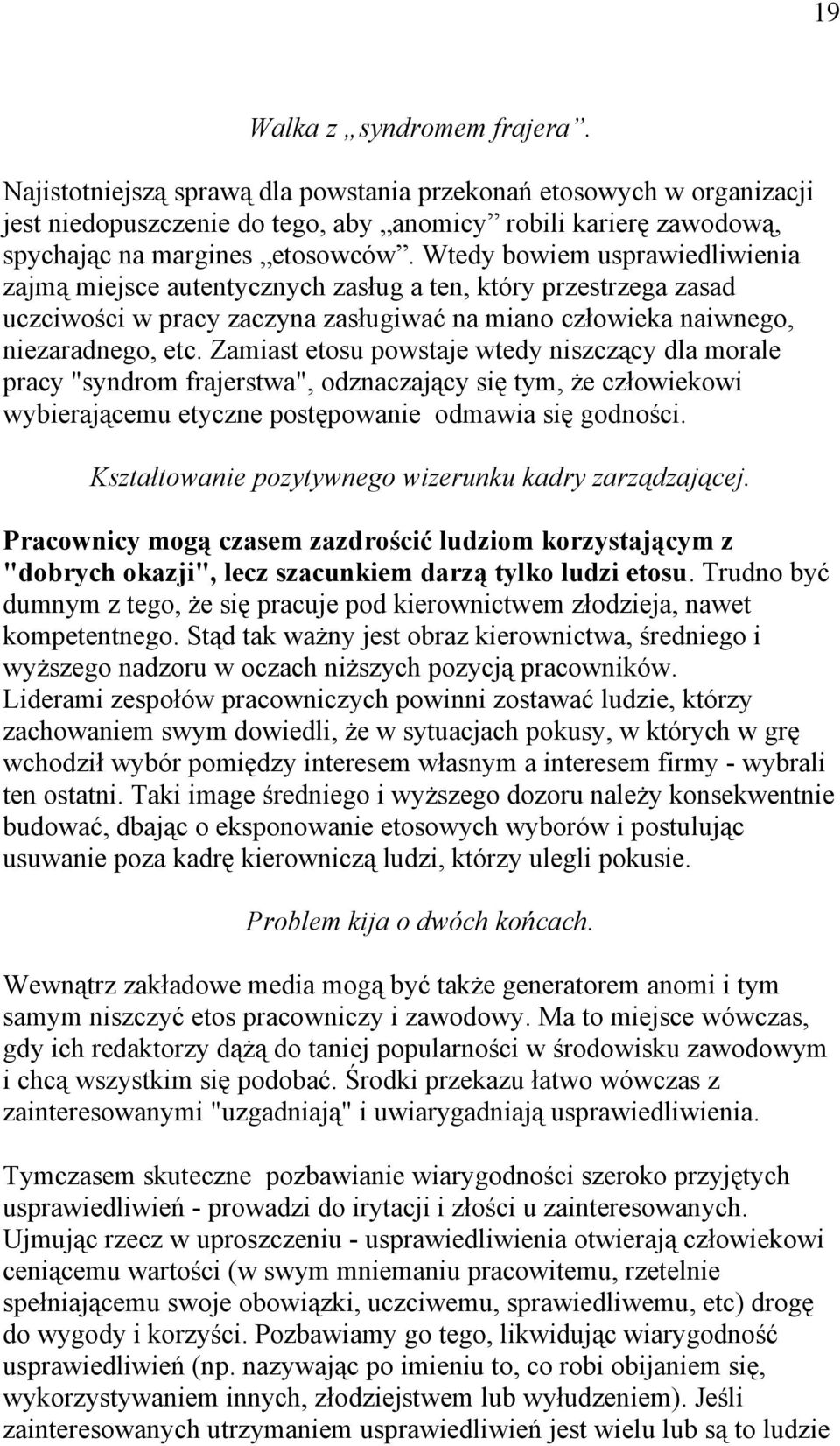 19

Walka z „syndromem frajera”.

Najistotniejszą sprawą dla powstania przekonań etosowych w organizacji jest niedopuszczenie do tego, aby „anomicy” robili karierę zawodową, spychając na margines „etosowców”. Wtedy bowiem usprawiedliwienia zajmą miejsce autentycznych zasług a ten, który przestrzega zasad uczciwości w pracy zaczyna zasługiwać na miano człowieka naiwnego, niezaradnego, etc. Zamiast etosu powstaje wtedy niszczący dla morale pracy "syndrom frajerstwa", odznaczający się tym, że człowiekowi wybierającemu etyczne postępowanie odmawia się godności.

Kształtowanie pozytywnego wizerunku kadry zarządzającej.

Pracownicy mogą czasem zazdrościć ludziom korzystającym z "dobrych okazji", lecz szacunkiem darzą tylko ludzi etosu. Trudno być dumnym z tego, że się pracuje pod kierownictwem złodzieja, nawet kompetentnego. Stąd tak ważny jest obraz kierownictwa, średniego i wyższego nadzoru w oczach niższych pozycją pracowników. Liderami zespołów pracowniczych powinni zostawać ludzie, którzy zachowaniem swym dowiedli, że w sytuacjach pokusy, w których w grę wchodził wybór pomiędzy interesem własnym a interesem firmy - wybrali ten ostatni. Taki image średniego i wyższego dozoru należy konsekwentnie budować, dbając o eksponowanie etosowych wyborów i postulując usuwanie poza kadrę kierowniczą ludzi, którzy ulegli pokusie.

Problem kija o dwóch końcach.

Wewnątrz zakładowe media mogą być także generatorem anomi i tym samym niszczyć etos pracowniczy i zawodowy. Ma to miejsce wówczas, gdy ich redaktorzy dążą do taniej popularności w środowisku zawodowym i chcą wszystkim się podobać. Środki przekazu łatwo wówczas z zainteresowanymi "uzgadniają" i uwiarygadniają usprawiedliwienia.

Tymczasem skuteczne pozbawianie wiarygodności szeroko przyjętych usprawiedliwień - prowadzi do irytacji i złości u zainteresowanych. Ujmując rzecz w uproszczeniu - usprawiedliwienia otwierają człowiekowi ceniącemu wartości (w swym mniemaniu pracowitemu, rzetelnie spełniającemu swoje obowiązki, uczciwemu, sprawiedliwemu, etc) drogę do wygody i korzyści. Pozbawiamy go tego, likwidując wiarygodność usprawiedliwień (np. nazywając po imieniu to, co robi obijaniem się, wykorzystywaniem innych, złodziejstwem lub wyłudzeniem). Jeśli zainteresowanych utrzymaniem usprawiedliwień jest wielu lub są to ludzie